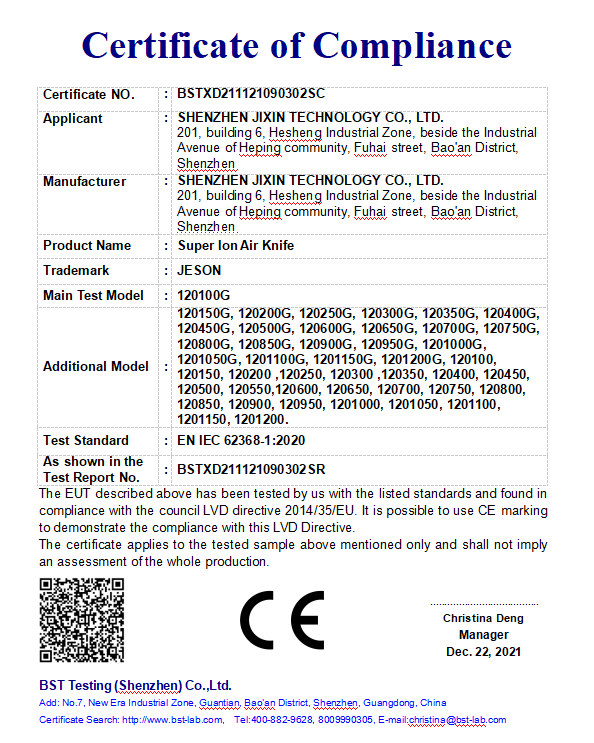 Certificate of Compliance

| Certificate NO. | : | BSTXD211121090302SC |
|---|---|---|
| Applicant | : | SHENZHEN JIXIN TECHNOLOGY CO., LTD. 201, building 6, Hesheng Industrial Zone, beside the Industrial Avenue of Heping community, Fuhai street, Bao'an District, Shenzhen |
| Manufacturer | : | SHENZHEN JIXIN TECHNOLOGY CO., LTD. 201, building 6, Hesheng Industrial Zone, beside the Industrial Avenue of Heping community, Fuhai street, Bao'an District, Shenzhen |
| Product Name | : | Super Ion Air Knife |
| Trademark | : | JESON |
| Main Test Model | : | 120100G |
| Additional Model | : | 120150G, 120200G, 120250G, 120300G, 120350G, 120400G, 120450G, 120500G, 120600G, 120650G, 120700G, 120750G, 120800G, 120850G, 120900G, 120950G, 1201000G, 1201050G, 1201100G, 1201150G, 1201200G, 120100, 120150, 120200 ,120250, 120300 ,120350, 120400, 120450, 120500, 120550,120600, 120650, 120700, 120750, 120800, 120850, 120900, 120950, 1201000, 1201050, 1201100, 1201150, 1201200. |
| Test Standard | : | EN IEC 62368-1:2020 |
| As shown in the Test Report No. | : | BSTXD211121090302SR |

The EUT described above has been tested by us with the listed standards and found in compliance with the council LVD directive 2014/35/EU. It is possible to use CE marking to demonstrate the compliance with this LVD Directive.
The certificate applies to the tested sample above mentioned only and shall not imply an assessment of the whole production.

CE

Christina Deng
Manager
Dec. 22, 2021

BST Testing (Shenzhen) Co.,Ltd.
Add: No.7, New Era Industrial Zone, Guantian, Bao'an District, Shenzhen, Guangdong, China
Certificate Search: http://www.bst-lab.com, Tel:400-882-9628, 8009990305, E-mail:christina@bst-lab.com